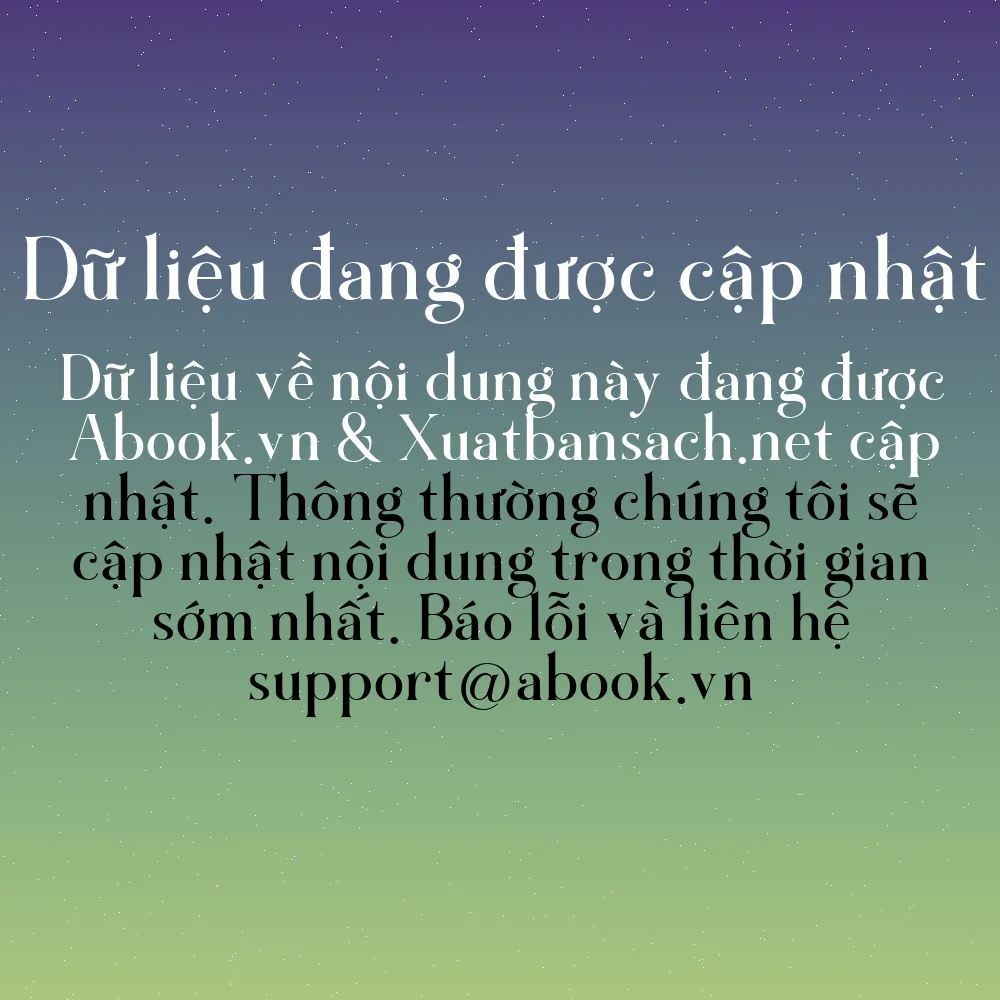 Dữ liệu đang được cập nhật

Dữ liệu về nội dung này đang được Abook.vn & Xuatbansach.net cập nhật. Thông thường chúng tôi sẽ cập nhật nội dung trong thời gian sớm nhất. Báo lỗi và liên hệ support@abook.vn